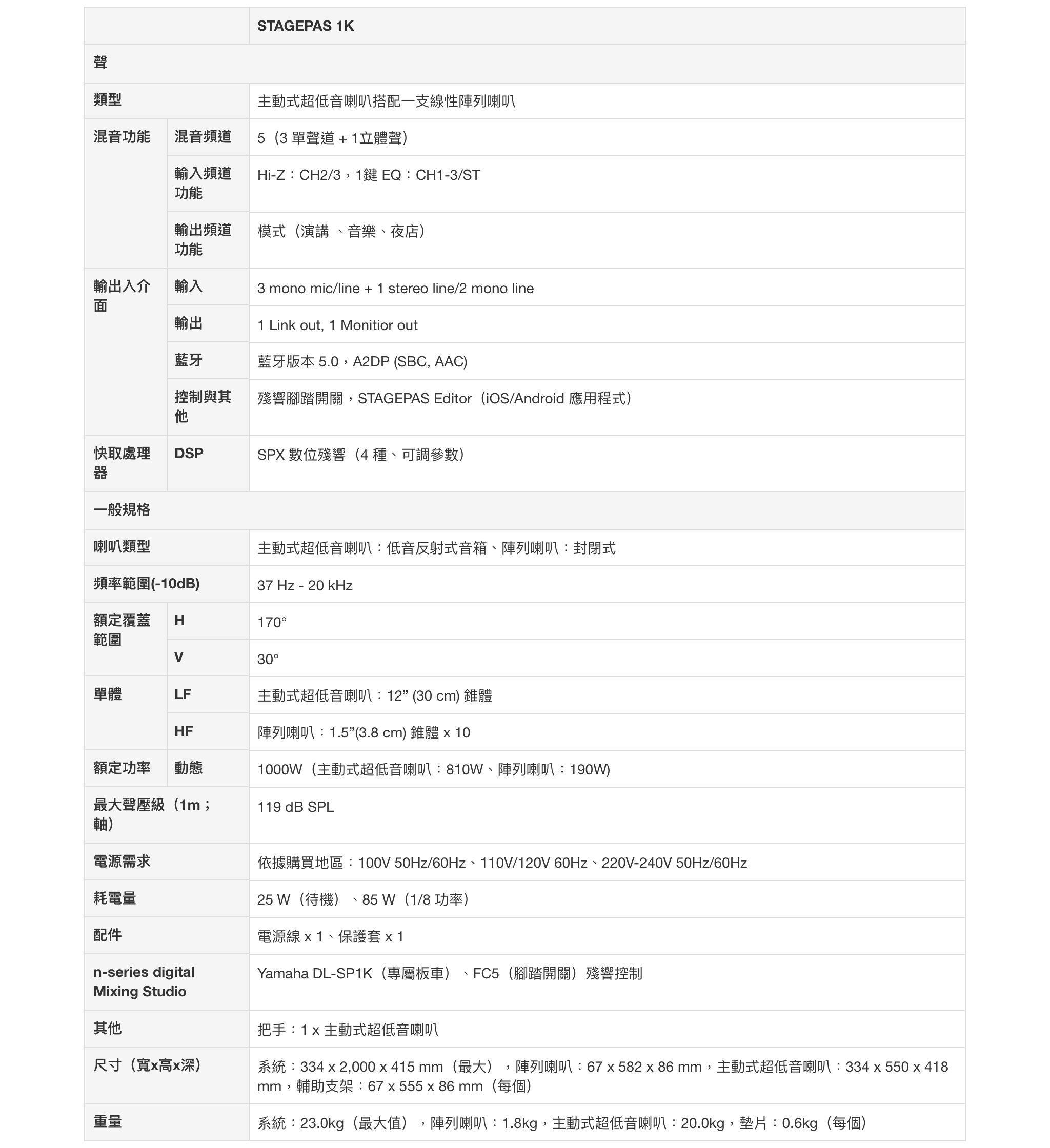 |  |  | STAGEPAS 1K |
|---|---|---|
| 聲 |  |  |
| 類型 |  | 主動式超低音喇叭搭配一支線性陣列喇叭 |
| 混音功能 | 混音頻道 | 5（3 單聲道 + 1立體聲） |
|  | 輸入頻道功能 | Hi-Z：CH2/3，1鍵 EQ：CH1-3/ST |
|  | 輸出頻道功能 | 模式（演講 、音樂、夜店） |
| 輸出入介面 | 輸入 | 3 mono mic/line + 1 stereo line/2 mono line |
|  | 輸出 | 1 Link out, 1 Monitior out |
|  | 藍牙 | 藍牙版本 5.0，A2DP (SBC, AAC) |
|  | 控制與其他 | 殘響腳踏開關，STAGEPAS Editor（iOS/Android 應用程式） |
| 快取處理器 | DSP | SPX 數位殘響（4 種、可調參數） |
| 一般規格 |  |  |
| 喇叭類型 |  | 主動式超低音喇叭：低音反射式音箱、陣列喇叭：封閉式 |
| 頻率範圍(-10dB) |  | 37 Hz - 20 kHz |
| 額定覆蓋範圍 | H | 170° |
|  | V | 30° |
| 單體 | LF | 主動式超低音喇叭：12” (30 cm) 錐體 |
|  | HF | 陣列喇叭：1.5”(3.8 cm) 錐體 x 10 |
| 額定功率 | 動態 | 1000W（主動式超低音喇叭：810W、陣列喇叭：190W) |
| 最大聲壓級（1m；軸） |  | 119 dB SPL |
| 電源需求 |  | 依據購買地區：100V 50Hz/60Hz、110V/120V 60Hz、220V-240V 50Hz/60Hz |
| 耗電量 |  | 25 W（待機）、85 W（1/8 功率） |
| 配件 |  | 電源線 x 1、保護套 x 1 |
| n-series digital Mixing Studio |  | Yamaha DL-SP1K（專屬板車）、FC5（腳踏開關）殘響控制 |
| 其他 |  | 把手：1 x 主動式超低音喇叭 |
| 尺寸（寬x高x深） |  | 系統：334 x 2,000 x 415 mm（最大），陣列喇叭：67 x 582 x 86 mm，主動式超低音喇叭：334 x 550 x 418 mm，輔助支架：67 x 555 x 86 mm（每個） |
| 重量 |  | 系統：23.0kg（最大值），陣列喇叭：1.8kg，主動式超低音喇叭：20.0kg，墊片：0.6kg（每個） |